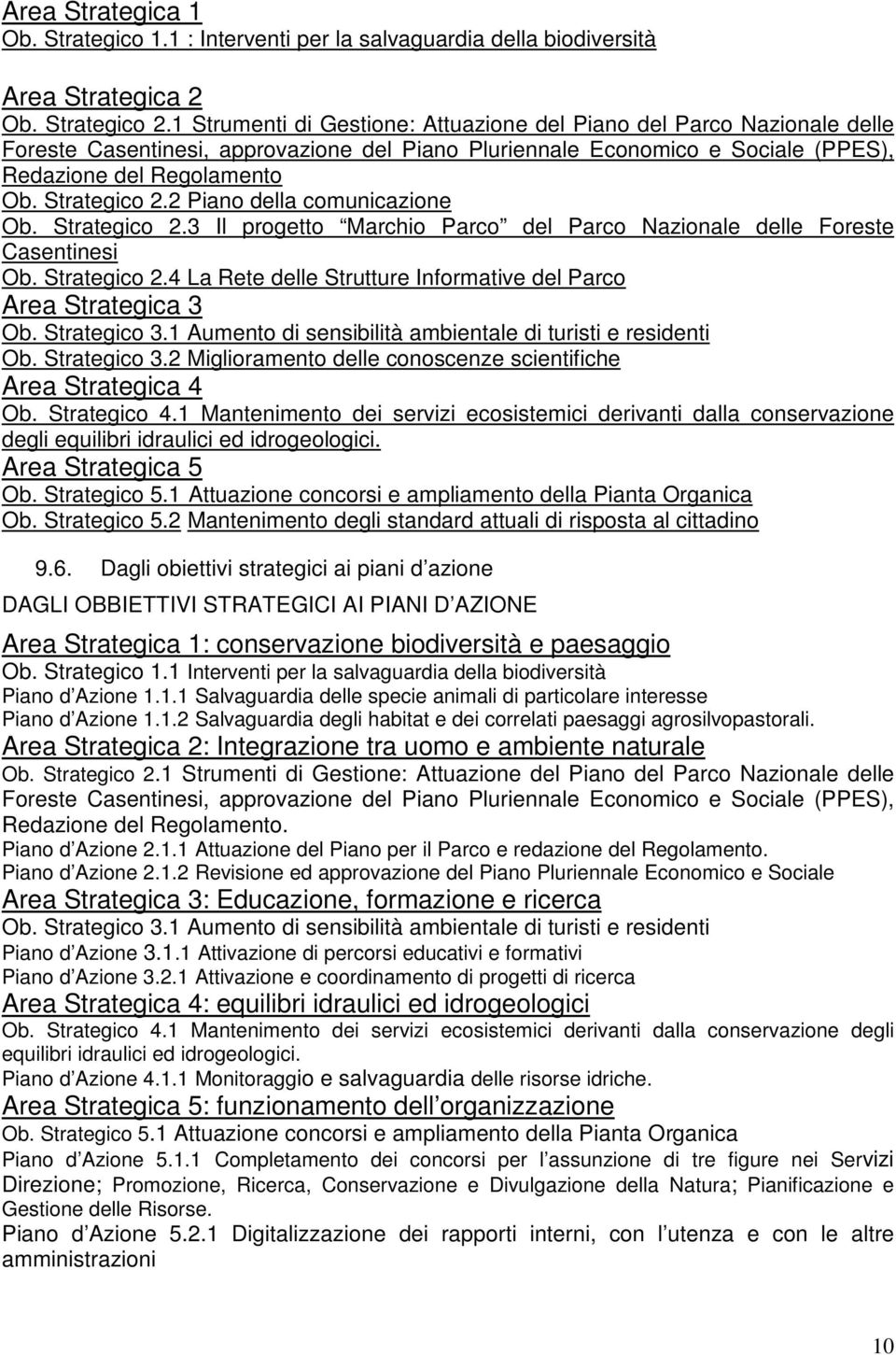 Area Strategica 1
Ob. Strategico 1.1 : Interventi per la salvaguardia della biodiversità

Area Strategica 2
Ob. Strategico 2.1 Strumenti di Gestione: Attuazione del Piano del Parco Nazionale delle Foreste Casentinesi, approvazione del Piano Pluriennale Economico e Sociale (PPES), Redazione del Regolamento
Ob. Strategico 2.2 Piano della comunicazione
Ob. Strategico 2.3 Il progetto Marchio Parco del Parco Nazionale delle Foreste Casentinesi
Ob. Strategico 2.4 La Rete delle Strutture Informative del Parco
Area Strategica 3
Ob. Strategico 3.1 Aumento di sensibilità ambientale di turisti e residenti
Ob. Strategico 3.2 Miglioramento delle conoscenze scientifiche
Area Strategica 4
Ob. Strategico 4.1 Mantenimento dei servizi ecosistemici derivanti dalla conservazione degli equilibri idraulici ed idrogeologici.
Area Strategica 5
Ob. Strategico 5.1 Attuazione concorsi e ampliamento della Pianta Organica
Ob. Strategico 5.2 Mantenimento degli standard attuali di risposta al cittadino

9.6. Dagli obiettivi strategici ai piani d azione

DAGLI OBBIETTIVI STRATEGICI AI PIANI D AZIONE

Area Strategica 1: conservazione biodiversità e paesaggio
Ob. Strategico 1.1 Interventi per la salvaguardia della biodiversità
Piano d Azione 1.1.1 Salvaguardia delle specie animali di particolare interesse
Piano d Azione 1.1.2 Salvaguardia degli habitat e dei correlati paesaggi agrosilvopastorali.
Area Strategica 2: Integrazione tra uomo e ambiente naturale
Ob. Strategico 2.1 Strumenti di Gestione: Attuazione del Piano del Parco Nazionale delle Foreste Casentinesi, approvazione del Piano Pluriennale Economico e Sociale (PPES), Redazione del Regolamento.
Piano d Azione 2.1.1 Attuazione del Piano per il Parco e redazione del Regolamento.
Piano d Azione 2.1.2 Revisione ed approvazione del Piano Pluriennale Economico e Sociale
Area Strategica 3: Educazione, formazione e ricerca
Ob. Strategico 3.1 Aumento di sensibilità ambientale di turisti e residenti
Piano d Azione 3.1.1 Attivazione di percorsi educativi e formativi
Piano d Azione 3.2.1 Attivazione e coordinamento di progetti di ricerca
Area Strategica 4: equilibri idraulici ed idrogeologici
Ob. Strategico 4.1 Mantenimento dei servizi ecosistemici derivanti dalla conservazione degli equilibri idraulici ed idrogeologici.
Piano d Azione 4.1.1 Monitoraggio e salvaguardia delle risorse idriche.
Area Strategica 5: funzionamento dell organizzazione
Ob. Strategico 5.1 Attuazione concorsi e ampliamento della Pianta Organica
Piano d Azione 5.1.1 Completamento dei concorsi per l assunzione di tre figure nei Servizi Direzione; Promozione, Ricerca, Conservazione e Divulgazione della Natura; Pianificazione e Gestione delle Risorse.
Piano d Azione 5.2.1 Digitalizzazione dei rapporti interni, con l utenza e con le altre amministrazioni

10